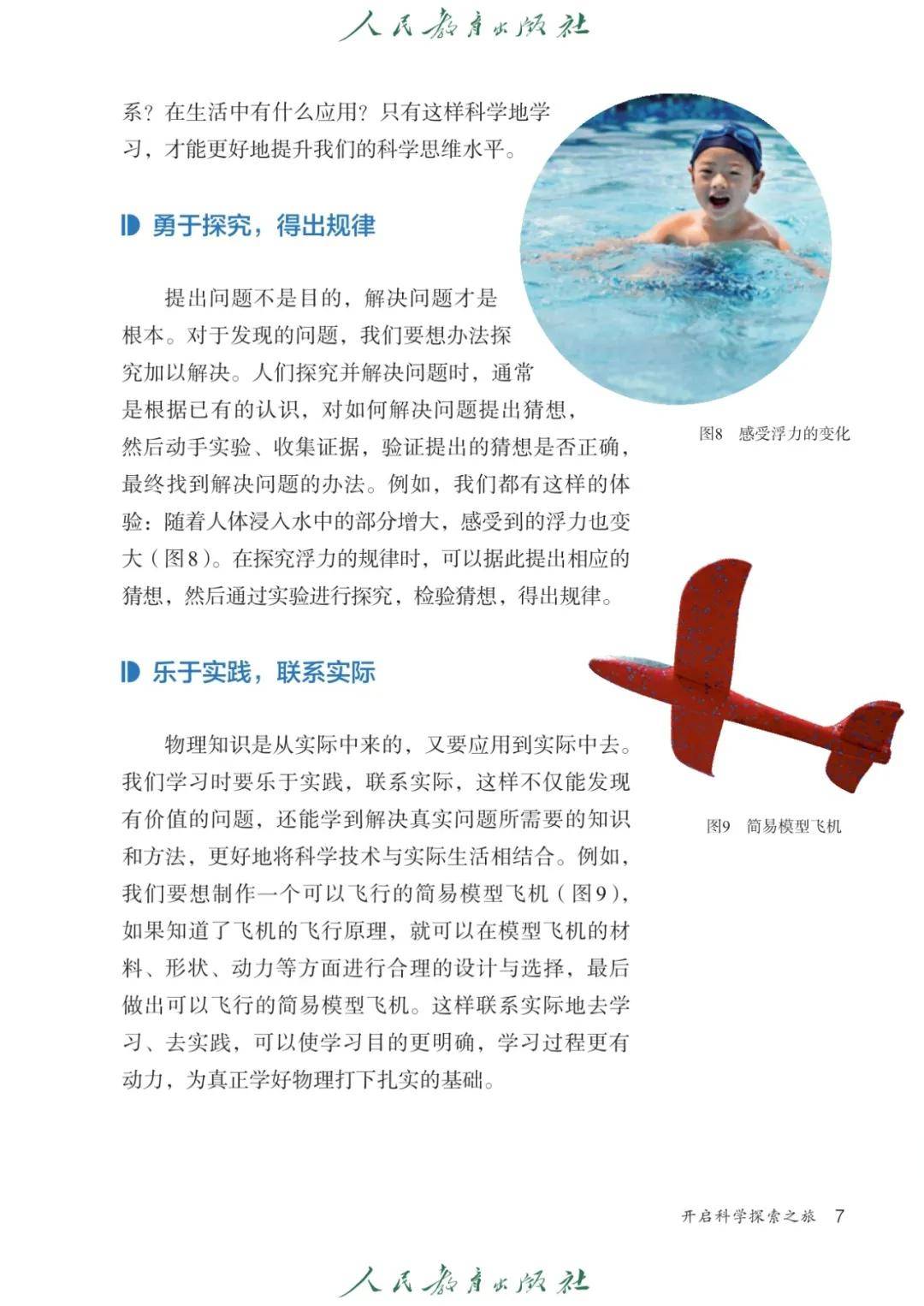 人民教育出版社

系？在生活中有什么应用？只有这样科学地学习，才能更好地提升我们的科学思维水平。

勇于探究，得出规律

提出问题不是目的，解决问题才是根本。对于发现的问题，我们要想办法探究加以解决。人们探究并解决问题时，通常是根据已有的认识，对如何解决问题提出猜想，然后动手实验、收集证据，验证提出的猜想是否正确，最终找到解决问题的办法。例如，我们都有这样的体验：随着人体浸入水中的部分增大，感受到的浮力也变大（图8）。在探究浮力的规律时，可以据此提出相应的猜想，然后通过实验进行探究，检验猜想，得出规律。

图8 感受浮力的变化

乐于实践，联系实际

物理知识是从实际中来的，又要应用到实际中去。我们学习时要乐于实践，联系实际，这样不仅能发现有价值的问题，还能学到解决真实问题所需要的知识和方法，更好地将科学技术与实际生活相结合。例如，我们要想制作一个可以飞行的简易模型飞机（图9），如果知道了飞机的飞行原理，就可以在模型飞机的材料、形状、动力等方面进行合理的设计与选择，最后做出可以飞行的简易模型飞机。这样联系实际地去学习、去实践，可以使学习目的更明确，学习过程更有动力，为真正学好物理打下扎实的基础。

图9 简易模型飞机

开启科学探索之旅 7

人民教育出版社